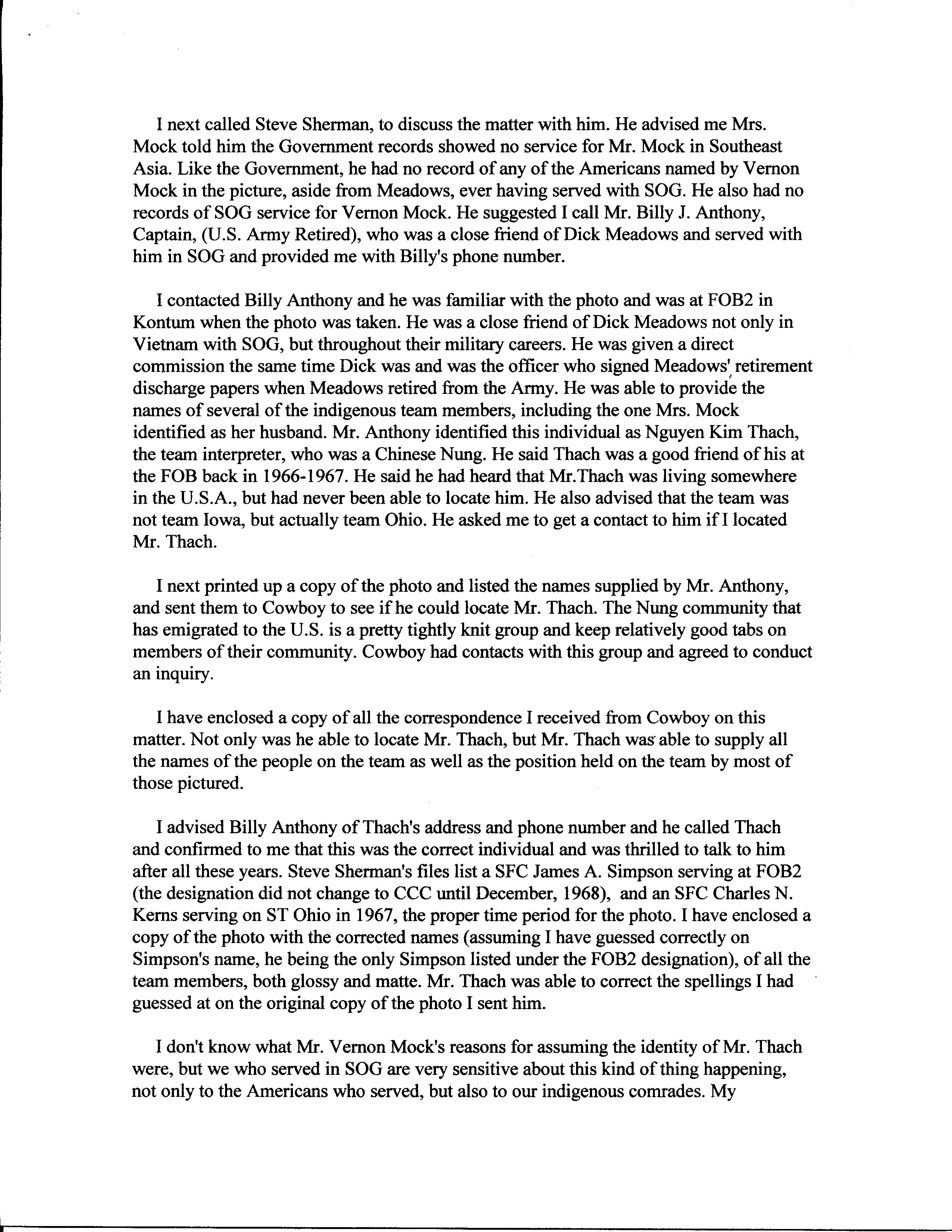 I next called Steve Sherman, to discuss the matter with him. He advised me Mrs. Mock told him the Government records showed no service for Mr. Mock in Southeast Asia. Like the Government, he had no record of any of the Americans named by Vernon Mock in the picture, aside from Meadows, ever having served with SOG. He also had no records of SOG service for Vernon Mock. He suggested I call Mr. Billy J. Anthony, Captain, (U.S. Army Retired), who was a close friend of Dick Meadows and served with him in SOG and provided me with Billy's phone number.

I contacted Billy Anthony and he was familiar with the photo and was at FOB2 in Kontum when the photo was taken. He was a close friend of Dick Meadows not only in Vietnam with SOG, but throughout their military careers. He was given a direct commission the same time Dick was and was the officer who signed Meadows' retirement discharge papers when Meadows retired from the Army. He was able to provide the names of several of the indigenous team members, including the one Mrs. Mock identified as her husband. Mr. Anthony identified this individual as Nguyen Kim Thach, the team interpreter, who was a Chinese Nung. He said Thach was a good friend of his at the FOB back in 1966-1967. He said he had heard that Mr.Thach was living somewhere in the U.S.A., but had never been able to locate him. He also advised that the team was not team Iowa, but actually team Ohio. He asked me to get a contact to him if I located Mr. Thach.

I next printed up a copy of the photo and listed the names supplied by Mr. Anthony, and sent them to Cowboy to see if he could locate Mr. Thach. The Nung community that has emigrated to the U.S. is a pretty tightly knit group and keep relatively good tabs on members of their community. Cowboy had contacts with this group and agreed to conduct an inquiry.

I have enclosed a copy of all the correspondence I received from Cowboy on this matter. Not only was he able to locate Mr. Thach, but Mr. Thach was able to supply all the names of the people on the team as well as the position held on the team by most of those pictured.

I advised Billy Anthony of Thach's address and phone number and he called Thach and confirmed to me that this was the correct individual and was thrilled to talk to him after all these years. Steve Sherman's files list a SFC James A. Simpson serving at FOB2 (the designation did not change to CCC until December, 1968), and an SFC Charles N. Kerns serving on ST Ohio in 1967, the proper time period for the photo. I have enclosed a copy of the photo with the corrected names (assuming I have guessed correctly on Simpson's name, he being the only Simpson listed under the FOB2 designation), of all the team members, both glossy and matte. Mr. Thach was able to correct the spellings I had guessed at on the original copy of the photo I sent him.

I don't know what Mr. Vernon Mock's reasons for assuming the identity of Mr. Thach were, but we who served in SOG are very sensitive about this kind of thing happening, not only to the Americans who served, but also to our indigenous comrades. My